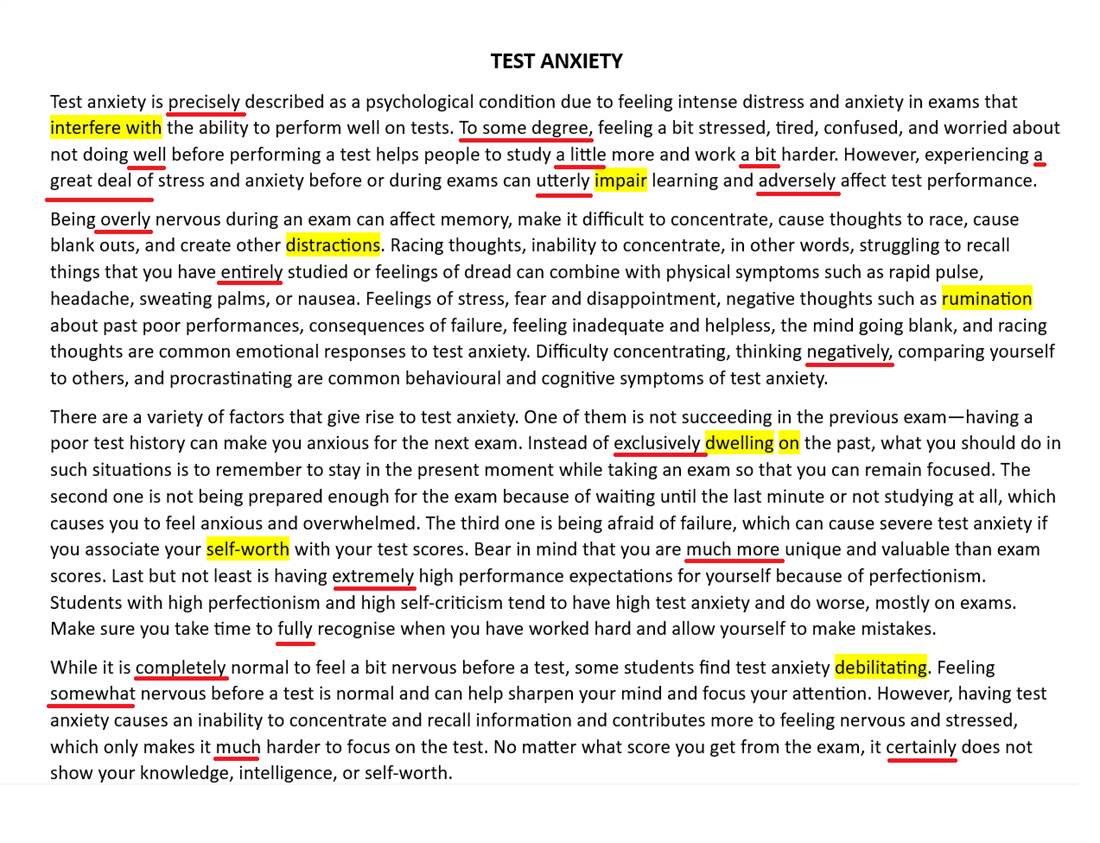 TEST ANXIETY

Test anxiety is precisely described as a psychological condition due to feeling intense distress and anxiety in exams that interfere with the ability to perform well on tests. To some degree, feeling a bit stressed, tired, confused, and worried about not doing well before performing a test helps people to study a little more and work a bit harder. However, experiencing a great deal of stress and anxiety before or during exams can utterly impair learning and adversely affect test performance.

Being overly nervous during an exam can affect memory, make it difficult to concentrate, cause thoughts to race, cause blank outs, and create other distractions. Racing thoughts, inability to concentrate, in other words, struggling to recall things that you have entirely studied or feelings of dread can combine with physical symptoms such as rapid pulse, headache, sweating palms, or nausea. Feelings of stress, fear and disappointment, negative thoughts such as rumination about past poor performances, consequences of failure, feeling inadequate and helpless, the mind going blank, and racing thoughts are common emotional responses to test anxiety. Difficulty concentrating, thinking negatively, comparing yourself to others, and procrastinating are common behavioural and cognitive symptoms of test anxiety.

There are a variety of factors that give rise to test anxiety. One of them is not succeeding in the previous exam—having a poor test history can make you anxious for the next exam. Instead of exclusively dwelling on the past, what you should do in such situations is to remember to stay in the present moment while taking an exam so that you can remain focused. The second one is not being prepared enough for the exam because of waiting until the last minute or not studying at all, which causes you to feel anxious and overwhelmed. The third one is being afraid of failure, which can cause severe test anxiety if you associate your self-worth with your test scores. Bear in mind that you are much more unique and valuable than exam scores. Last but not least is having extremely high performance expectations for yourself because of perfectionism. Students with high perfectionism and high self-criticism tend to have high test anxiety and do worse, mostly on exams. Make sure you take time to fully recognise when you have worked hard and allow yourself to make mistakes.

While it is completely normal to feel a bit nervous before a test, some students find test anxiety debilitating. Feeling somewhat nervous before a test is normal and can help sharpen your mind and focus your attention. However, having test anxiety causes an inability to concentrate and recall information and contributes more to feeling nervous and stressed, which only makes it much harder to focus on the test. No matter what score you get from the exam, it certainly does not show your knowledge, intelligence, or self-worth.